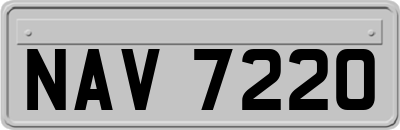 NAV 7220